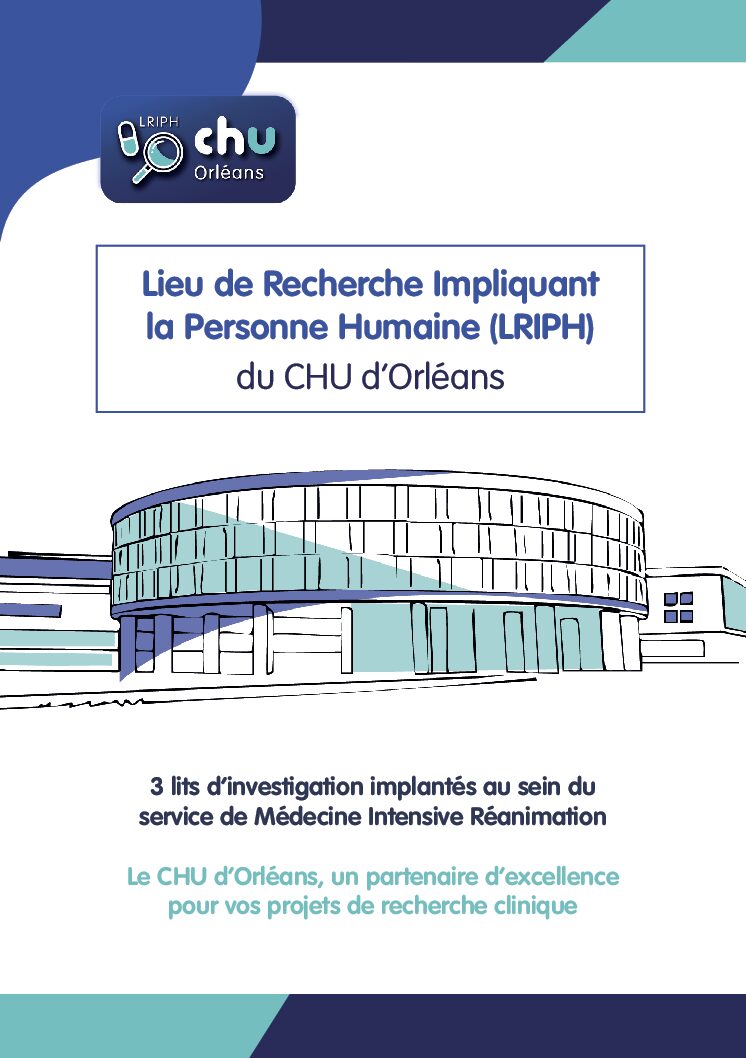 LRIPH chu Orléans

Lieu de Recherche Impliquant la Personne Humaine (LRIPH) du CHU d'Orléans

3 lits d'investigation implantés au sein du service de Médecine Intensive Réanimation

Le CHU d'Orléans, un partenaire d'excellence pour vos projets de recherche clinique